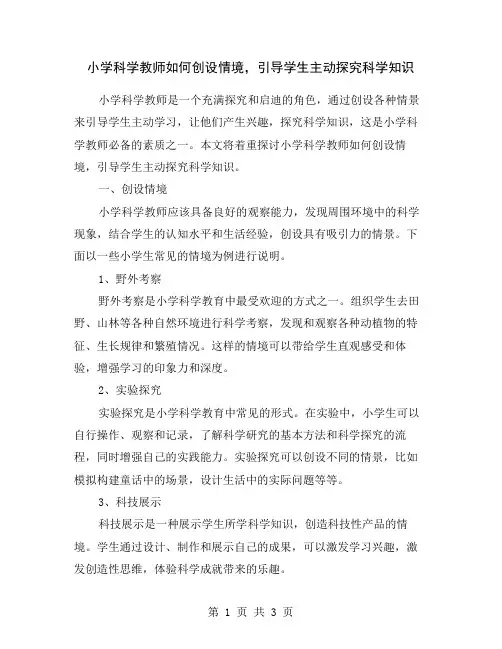 小学科学教师如何创设情境，引导学生主动探究科学知识

小学科学教师是一个充满探究和启迪的角色，通过创设各种情景来引导学生主动学习，让他们产生兴趣，探究科学知识，这是小学科学教师必备的素质之一。本文将着重探讨小学科学教师如何创设情境，引导学生主动探究科学知识。

一、创设情境

小学科学教师应该具备良好的观察能力，发现周围环境中的科学现象，结合学生的认知水平和生活经验，创设具有吸引力的情景。下面以一些小学生常见的情境为例进行说明。

1、野外考察

野外考察是小学科学教育中最受欢迎的方式之一。组织学生去田野、山林等各种自然环境进行科学考察，发现和观察各种动植物的特征、生长规律和繁殖情况。这样的情境可以带给学生直观感受和体验，增强学习的印象力和深度。

2、实验探究

实验探究是小学科学教育中常见的形式。在实验中，小学生可以自行操作、观察和记录，了解科学研究的基本方法和科学探究的流程，同时增强自己的实践能力。实验探究可以创设不同的情景，比如模拟构建童话中的场景，设计生活中的实际问题等等。

3、科技展示

科技展示是一种展示学生所学科学知识，创造科技性产品的情境。学生通过设计、制作和展示自己的成果，可以激发学习兴趣，激发创造性思维，体验科学成就带来的乐趣。

第 1 页 共 3 页